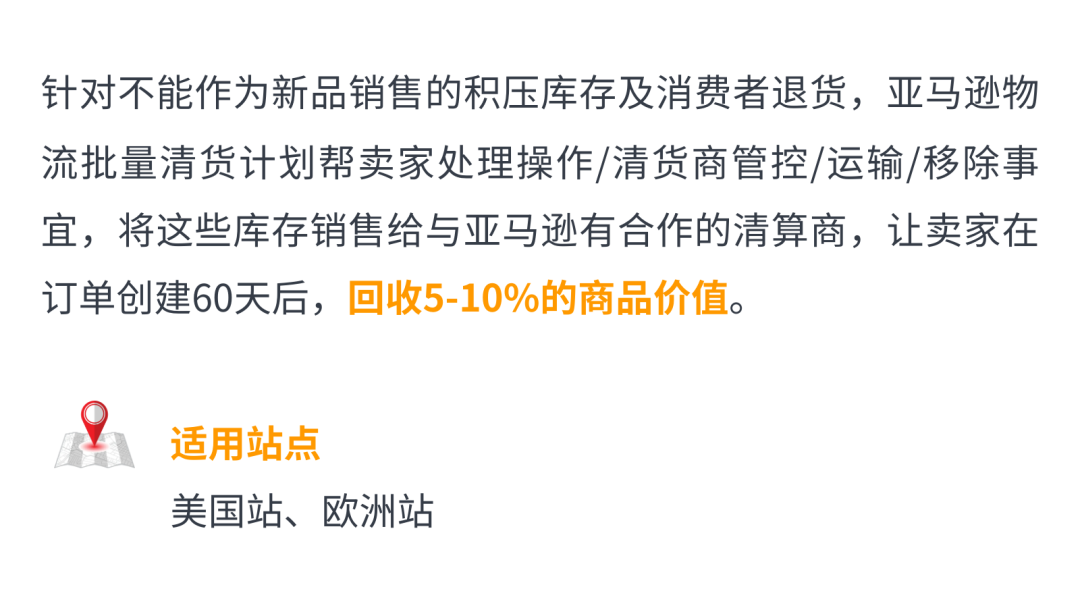 针对不能作为新品销售的积压库存及消费者退货，亚马逊物流批量清货计划帮卖家处理操作/清货商管控/运输/移除事宜，将这些库存销售给与亚马逊有合作的清算商，让卖家在订单创建60天后，回收5-10%的商品价值。

适用站点

美国站、欧洲站